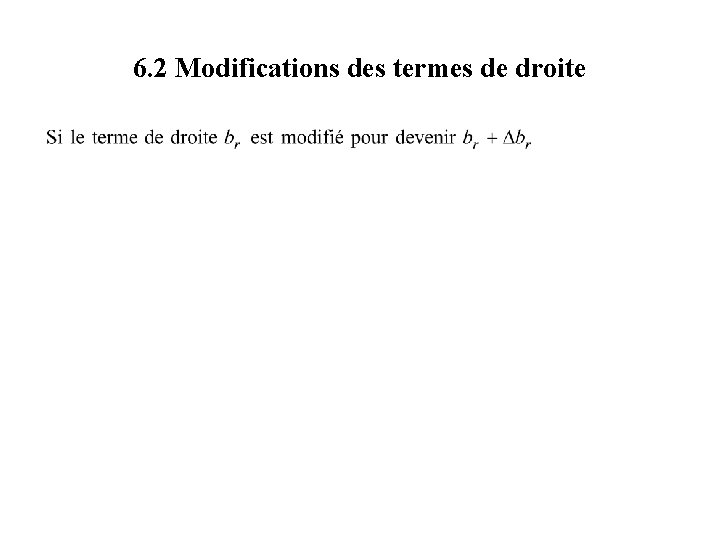 6.2 Modifications des termes de droite

Si le terme de droite $b_r$ est modifié pour devenir $b_r + \Delta b_r$